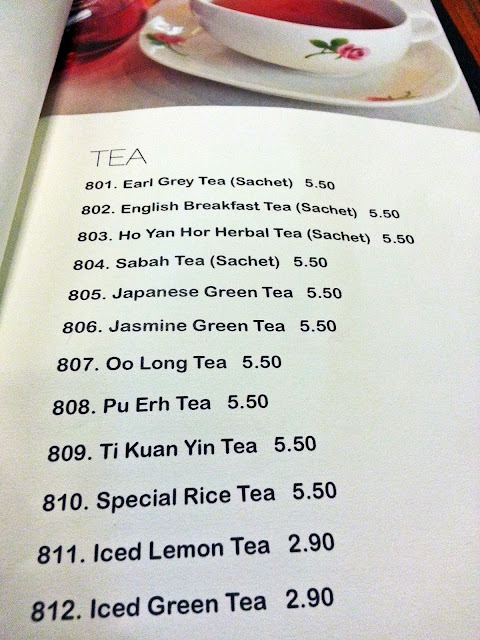 TEA

801. Earl Grey Tea (Sachet) 5.50

802. English Breakfast Tea (Sachet) 5.50

803. Ho Yan Hor Herbal Tea (Sachet) 5.50

804. Sabah Tea (Sachet) 5.50

805. Japanese Green Tea 5.50

806. Jasmine Green Tea 5.50

807. Oo Long Tea 5.50

808. Pu Erh Tea 5.50

809. Ti Kuan Yin Tea 5.50

810. Special Rice Tea 5.50

811. Iced Lemon Tea 2.90

812. Iced Green Tea 2.90